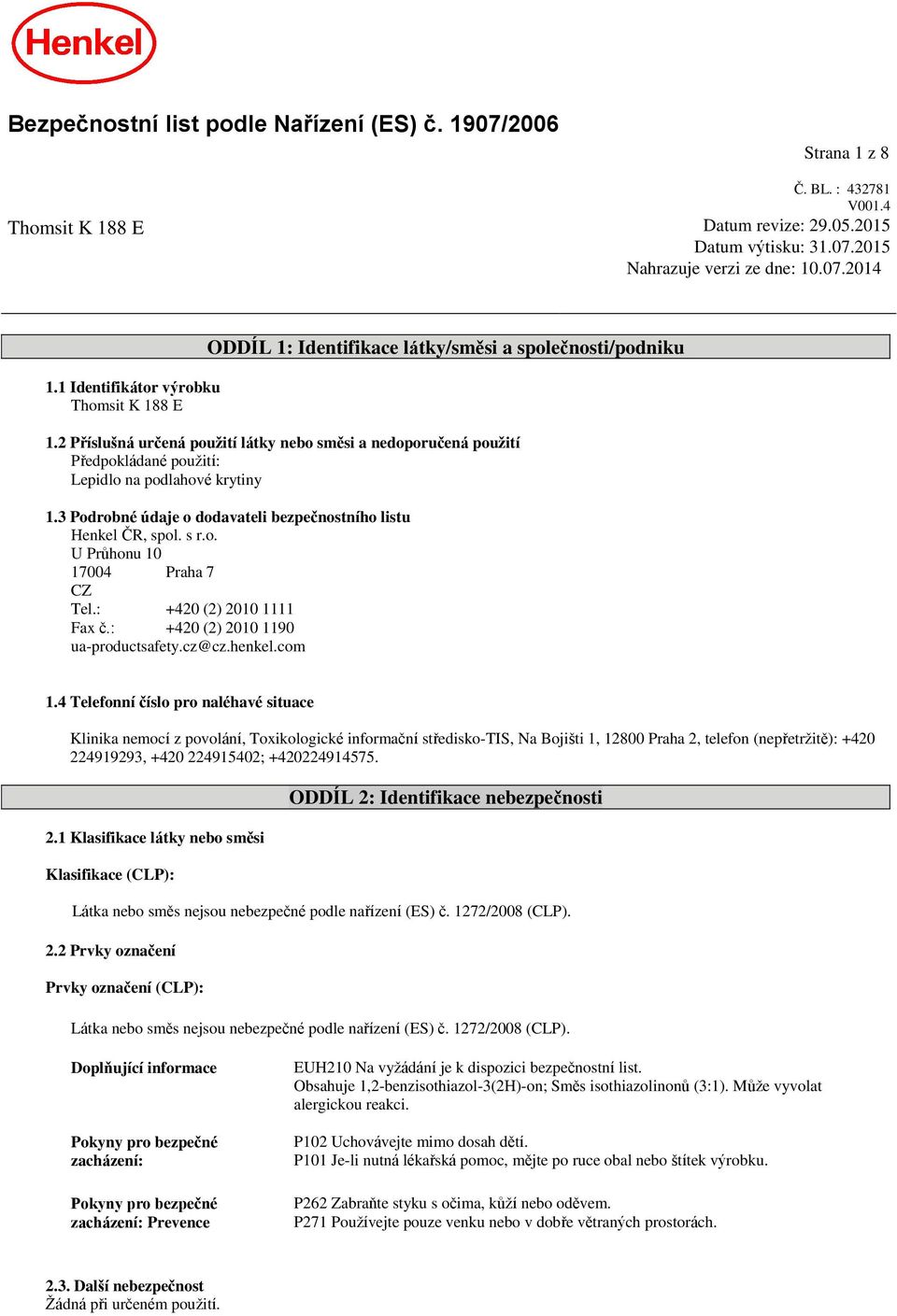 Henkel

Bezpečnostní list podle Nařízení (ES) č. 1907/2006

Strana 1 z 8

Č. BL. : 432781
V001.4

Thomsit K 188 E

Datum revize: 29.05.2015
Datum výtisku: 31.07.2015
Nahrazuje verzi ze dne: 10.07.2014

ODDÍL 1: Identifikace látky/směsi a společnosti/podniku

1.1 Identifikátor výrobku
Thomsit K 188 E

1.2 Příslušná určená použití látky nebo směsi a nedoporučená použití
Předpokládané použití:
Lepidlo na podlahové krytiny

1.3 Podrobné údaje o dodavateli bezpečnostního listu
Henkel ČR, spol. s r.o.
U Průhonu 10
17004 Praha 7
CZ
Tel.: +420 (2) 2010 1111
Fax č.: +420 (2) 2010 1190
ua-productsafety.cz@cz.henkel.com

1.4 Telefonní číslo pro naléhavé situace

Klinika nemocí z povolání, Toxikologické informační středisko-TIS, Na Bojišti 1, 12800 Praha 2, telefon (nepřetržitě): +420 224919293, +420 224915402; +420224914575.

ODDÍL 2: Identifikace nebezpečnosti

2.1 Klasifikace látky nebo směsi

Klasifikace (CLP):

Látka nebo směs nejsou nebezpečné podle nařízení (ES) č. 1272/2008 (CLP).

2.2 Prvky označení

Prvky označení (CLP):

Látka nebo směs nejsou nebezpečné podle nařízení (ES) č. 1272/2008 (CLP).

Doplňující informace

EUH210 Na vyžádání je k dispozici bezpečnostní list.
Obsahuje 1,2-benzisothiazol-3(2H)-on; Směs isothiazolinonů (3:1). Může vyvolat alergickou reakci.

Pokyny pro bezpečné zacházení:

P102 Uchovávejte mimo dosah dětí.
P101 Je-li nutná lékařská pomoc, mějte po ruce obal nebo štítek výrobku.

Pokyny pro bezpečné zacházení: Prevence

P262 Zabraňte styku s očima, kůží nebo oděvem.
P271 Používejte pouze venku nebo v dobře větraných prostorách.

2.3. Další nebezpečnost
Žádná při určeném použití.